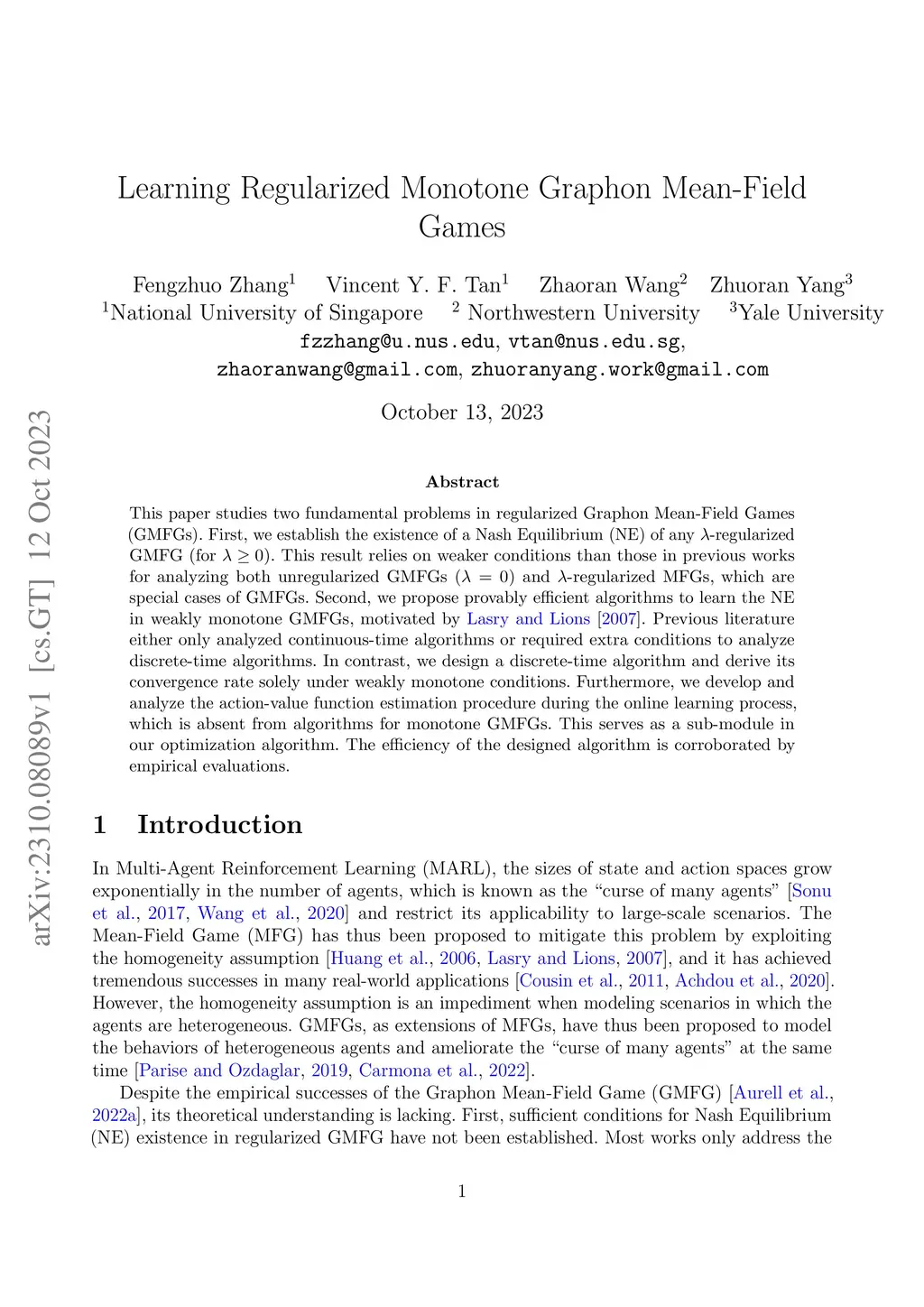 arXiv:2310.08089v1 [cs.GT] 12 Oct 2023

Learning Regularized Monotone Graphon Mean-Field Games

Fengzhuo Zhang$^1$ Vincent Y. F. Tan$^1$ Zhaoran Wang$^2$ Zhuoran Yang$^3$
$^1$National University of Singapore $^2$ Northwestern University $^3$Yale University
fzzhang@u.nus.edu, vtan@nus.edu.sg,
zhaoranwang@gmail.com, zhuoranyang.work@gmail.com

October 13, 2023

Abstract

This paper studies two fundamental problems in regularized Graphon Mean-Field Games (GMFGs). First, we establish the existence of a Nash Equilibrium (NE) of any $\lambda$-regularized GMFG (for $\lambda \geq 0$). This result relies on weaker conditions than those in previous works for analyzing both unregularized GMFGs ($\lambda = 0$) and $\lambda$-regularized MFGs, which are special cases of GMFGs. Second, we propose provably efficient algorithms to learn the NE in weakly monotone GMFGs, motivated by Lasry and Lions [2007]. Previous literature either only analyzed continuous-time algorithms or required extra conditions to analyze discrete-time algorithms. In contrast, we design a discrete-time algorithm and derive its convergence rate solely under weakly monotone conditions. Furthermore, we develop and analyze the action-value function estimation procedure during the online learning process, which is absent from algorithms for monotone GMFGs. This serves as a sub-module in our optimization algorithm. The efficiency of the designed algorithm is corroborated by empirical evaluations.

1 Introduction

In Multi-Agent Reinforcement Learning (MARL), the sizes of state and action spaces grow exponentially in the number of agents, which is known as the “curse of many agents” [Sonu et al., 2017, Wang et al., 2020] and restrict its applicability to large-scale scenarios. The Mean-Field Game (MFG) has thus been proposed to mitigate this problem by exploiting the homogeneity assumption [Huang et al., 2006, Lasry and Lions, 2007], and it has achieved tremendous successes in many real-world applications [Cousin et al., 2011, Achdou et al., 2020]. However, the homogeneity assumption is an impediment when modeling scenarios in which the agents are heterogeneous. GMFGs, as extensions of MFGs, have thus been proposed to model the behaviors of heterogeneous agents and ameliorate the “curse of many agents” at the same time [Parise and Ozdaglar, 2019, Carmona et al., 2022].

Despite the empirical successes of the Graphon Mean-Field Game (GMFG) [Aurell et al., 2022a], its theoretical understanding is lacking. First, sufficient conditions for Nash Equilibrium (NE) existence in regularized GMFG have not been established. Most works only address the

1